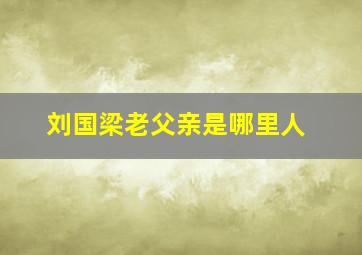 刘国梁老父亲是哪里人